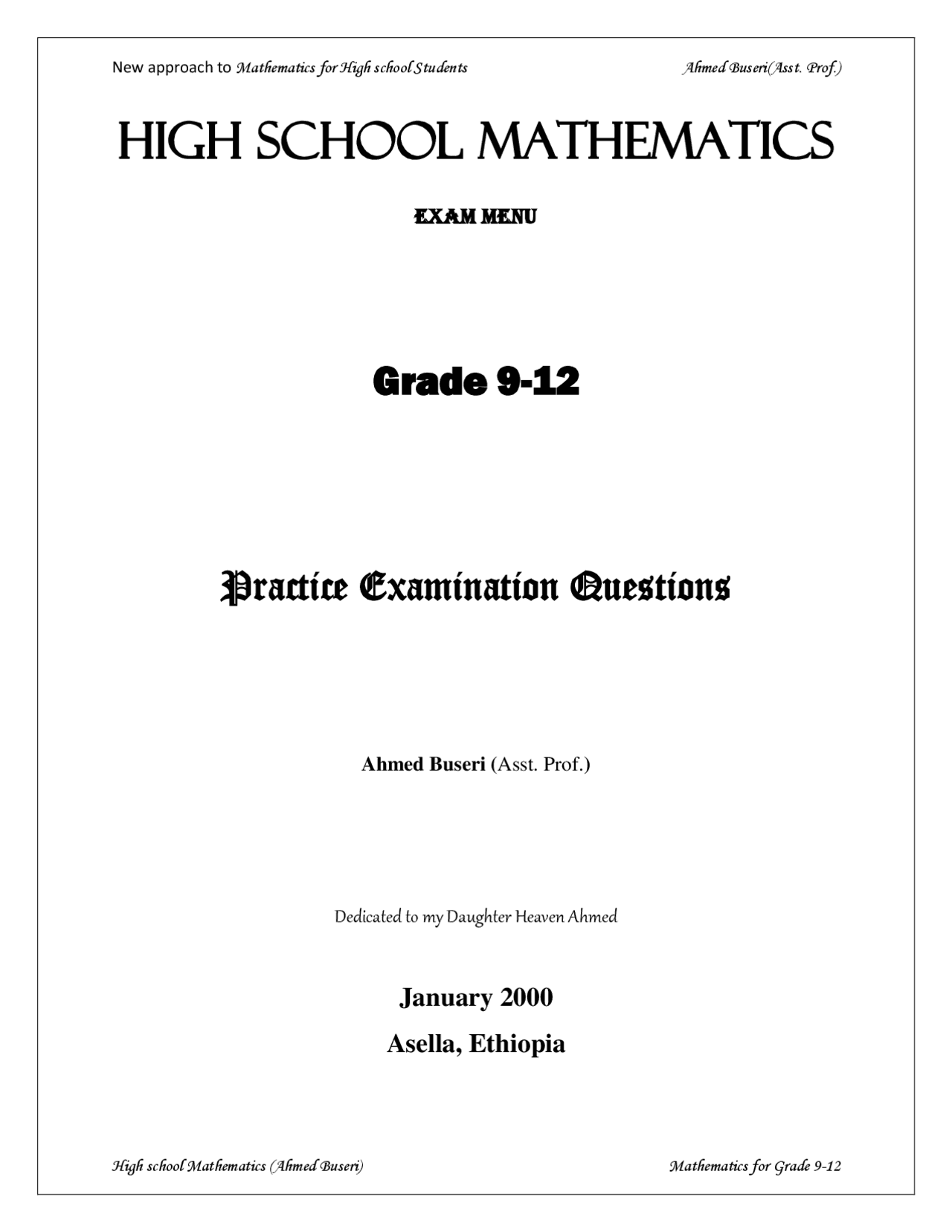 New approach to Mathematics for High school Students Ahmed Buseri(Asst. Prof.)

HIGH SCHOOL MATHEMATICS

EXAM MENU

Grade 9-12

Practice Examination Questions

Ahmed Buseri (Asst. Prof.)

Dedicated to my Daughter Heaven Ahmed

January 2000

Asella, Ethiopia

High school Mathematics (Ahmed Buseri) Mathematics for Grade 9-12